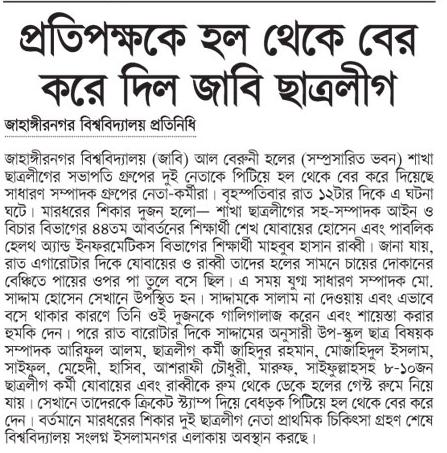 প্রতিপক্ষকে হল থেকে বের করে দিল জাবি ছাত্রলীগ

জাহাঙ্গীরনগর বিশ্ববিদ্যালয় প্রতিনিধি

জাহাঙ্গীরনগর বিশ্ববিদ্যালয় (জাবি) আল বেরুনী হলের (সম্প্রসারিত ভবন) শাখা ছাত্রলীগের সভাপতি গ্রুপের দুই নেতাকে পিটিয়ে হল থেকে বের করে দিয়েছে সাধারণ সম্পাদক গ্রুপের নেতা-কর্মীরা। বৃহস্পতিবার রাত ১২টার দিকে এ ঘটনা ঘটে। মারধরের শিকার দুজন হলো— শাখা ছাত্রলীগের সহ-সম্পাদক আইন ও বিচার বিভাগের ৪৪তম আবর্তনের শিক্ষার্থী শেখ যোবায়ের হোসেন এবং পাবলিক হেলথ অ্যান্ড ইনফরমেটিকস বিভাগের শিক্ষার্থী মাহবুব হাসান রাব্বী। জানা যায়, রাত এগারোটার দিকে যোবায়ের ও রাব্বী তাদের হলের সামনে চায়ের দোকানের বেঞ্চিতে পায়ের ওপর পা তুলে বসে ছিল। এ সময় যুগ্ম সাধারণ সম্পাদক মো. সাদ্দাম হোসেন সেখানে উপস্থিত হন। সাদ্দামকে সালাম না দেওয়ায় এবং এভাবে বসে থাকার কারণে তিনি ওই দুজনকে গালিগালাজ করেন এবং শায়েস্তা করার হুমকি দেন। পরে রাত বারোটার দিকে সাদ্দামের অনুসারী উপ-স্কুল ছাত্র বিষয়ক সম্পাদক আরিফুল আলম, ছাত্রলীগ কর্মী জাহিদুর রহমান, মোজাহিদুল ইসলাম, সাইফুল, মেহেদী, হাসিব, আশরাফী চৌধুরী, মারুফ, সাইফুল্লাহসহ ৮-১০জন ছাত্রলীগ কর্মী যোবায়ের এবং রাব্বীকে রুম থেকে ডেকে হলের গেস্ট রুমে নিয়ে যায়। সেখানে তাদেরকে ক্রিকেট স্ট্যাম্প দিয়ে বেধড়ক পিটিয়ে হল থেকে বের করে দেন। বর্তমানে মারধরের শিকার দুই ছাত্রলীগ নেতা প্রাথমিক চিকিৎসা গ্রহণ শেষে বিশ্ববিদ্যালয় সংলগ্ন ইসলামনগর এলাকায় অবস্থান করছে।